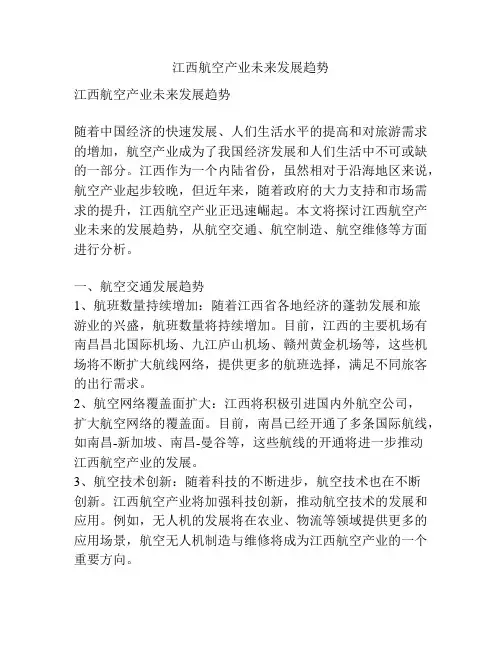 江西航空产业未来发展趋势

江西航空产业未来发展趋势

随着中国经济的快速发展、人们生活水平的提高和对旅游需求的增加，航空产业成为了我国经济发展和人们生活中不可或缺的一部分。江西作为一个内陆省份，虽然相对于沿海地区来说，航空产业起步较晚，但近年来，随着政府的大力支持和市场需求的提升，江西航空产业正迅速崛起。本文将探讨江西航空产业未来的发展趋势，从航空交通、航空制造、航空维修等方面进行分析。

一、航空交通发展趋势
1、航班数量持续增加：随着江西省各地经济的蓬勃发展和旅游业的兴盛，航班数量将持续增加。目前，江西的主要机场有南昌昌北国际机场、九江庐山机场、赣州黄金机场等，这些机场将不断扩大航线网络，提供更多的航班选择，满足不同旅客的出行需求。
2、航空网络覆盖面扩大：江西将积极引进国内外航空公司，扩大航空网络的覆盖面。目前，南昌已经开通了多条国际航线，如南昌-新加坡、南昌-曼谷等，这些航线的开通将进一步推动江西航空产业的发展。
3、航空技术创新：随着科技的不断进步，航空技术也在不断创新。江西航空产业将加强科技创新，推动航空技术的发展和应用。例如，无人机的发展将在农业、物流等领域提供更多的应用场景，航空无人机制造与维修将成为江西航空产业的一个重要方向。